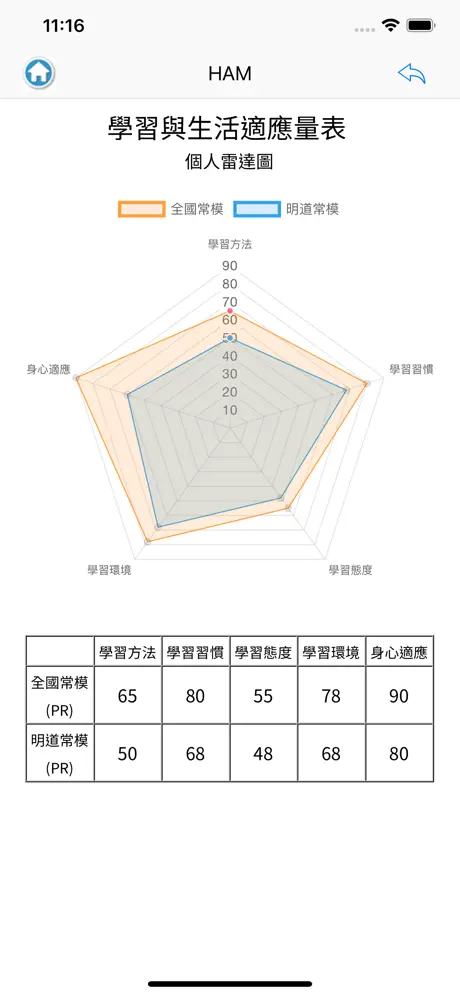 11:16

HAM

學習與生活適應量表
個人雷達圖

全國常模 明道常模

學習方法
90
80
70
60
50
40
30
20
10
學習習慣
學習態度
學習環境
身心適應

| | 學習方法 | 學習習慣 | 學習態度 | 學習環境 | 身心適應 |
|---|---|---|---|---|---|
| 全國常模 (PR) | 65 | 80 | 55 | 78 | 90 |
| 明道常模 (PR) | 50 | 68 | 48 | 68 | 80 |